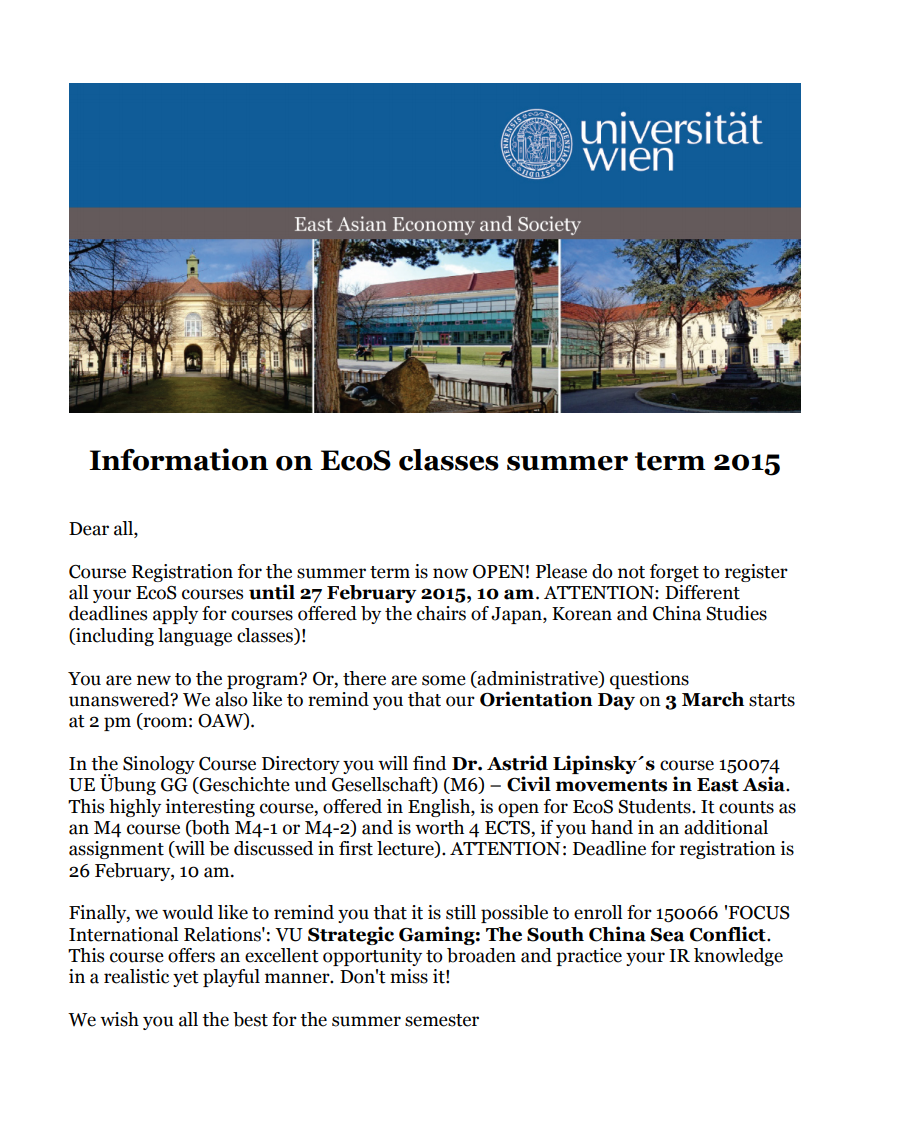 universität wien

East Asian Economy and Society

Information on EcoS classes summer term 2015

Dear all,

Course Registration for the summer term is now OPEN! Please do not forget to register all your EcoS courses until 27 February 2015, 10 am. ATTENTION: Different deadlines apply for courses offered by the chairs of Japan, Korean and China Studies (including language classes)!

You are new to the program? Or, there are some (administrative) questions unanswered? We also like to remind you that our Orientation Day on 3 March starts at 2 pm (room: OAW).

In the Sinology Course Directory you will find Dr. Astrid Lipinsky´s course 150074 UE Übung GG (Geschichte und Gesellschaft) (M6) – Civil movements in East Asia. This highly interesting course, offered in English, is open for EcoS Students. It counts as an M4 course (both M4-1 or M4-2) and is worth 4 ECTS, if you hand in an additional assignment (will be discussed in first lecture). ATTENTION: Deadline for registration is 26 February, 10 am.

Finally, we would like to remind you that it is still possible to enroll for 150066 'FOCUS International Relations': VU Strategic Gaming: The South China Sea Conflict. This course offers an excellent opportunity to broaden and practice your IR knowledge in a realistic yet playful manner. Don't miss it!

We wish you all the best for the summer semester